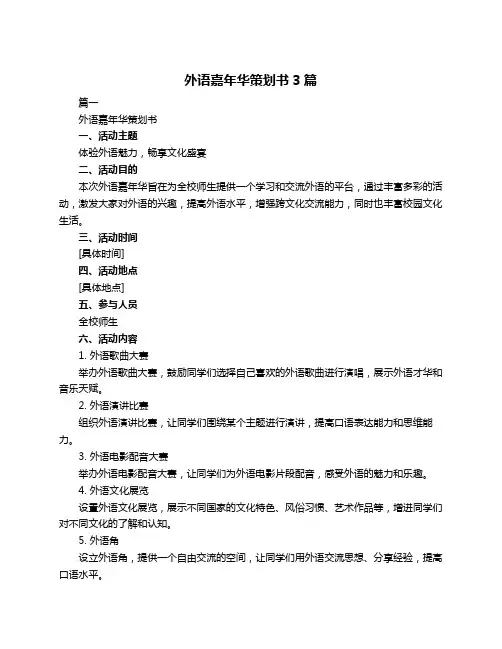 外语嘉年华策划书 3 篇

篇一

外语嘉年华策划书

一、活动主题

体验外语魅力，畅享文化盛宴

二、活动目的

本次外语嘉年华旨在为全校师生提供一个学习和交流外语的平台，通过丰富多彩的活动，激发大家对外语的兴趣，提高外语水平，增强跨文化交流能力，同时也丰富校园文化生活。

三、活动时间

[具体时间]

四、活动地点

[具体地点]

五、参与人员

全校师生

六、活动内容

1. 外语歌曲大赛

举办外语歌曲大赛，鼓励同学们选择自己喜欢的外语歌曲进行演唱，展示外语才华和音乐天赋。

2. 外语演讲比赛

组织外语演讲比赛，让同学们围绕某个主题进行演讲，提高口语表达能力和思维能力。

3. 外语电影配音大赛

举办外语电影配音大赛，让同学们为外语电影片段配音，感受外语的魅力和乐趣。

4. 外语文化展览

设置外语文化展览，展示不同国家的文化特色、风俗习惯、艺术作品等，增进同学们对不同文化的了解和认知。

5. 外语角

设立外语角，提供一个自由交流的空间，让同学们用外语交流思想、分享经验，提高口语水平。